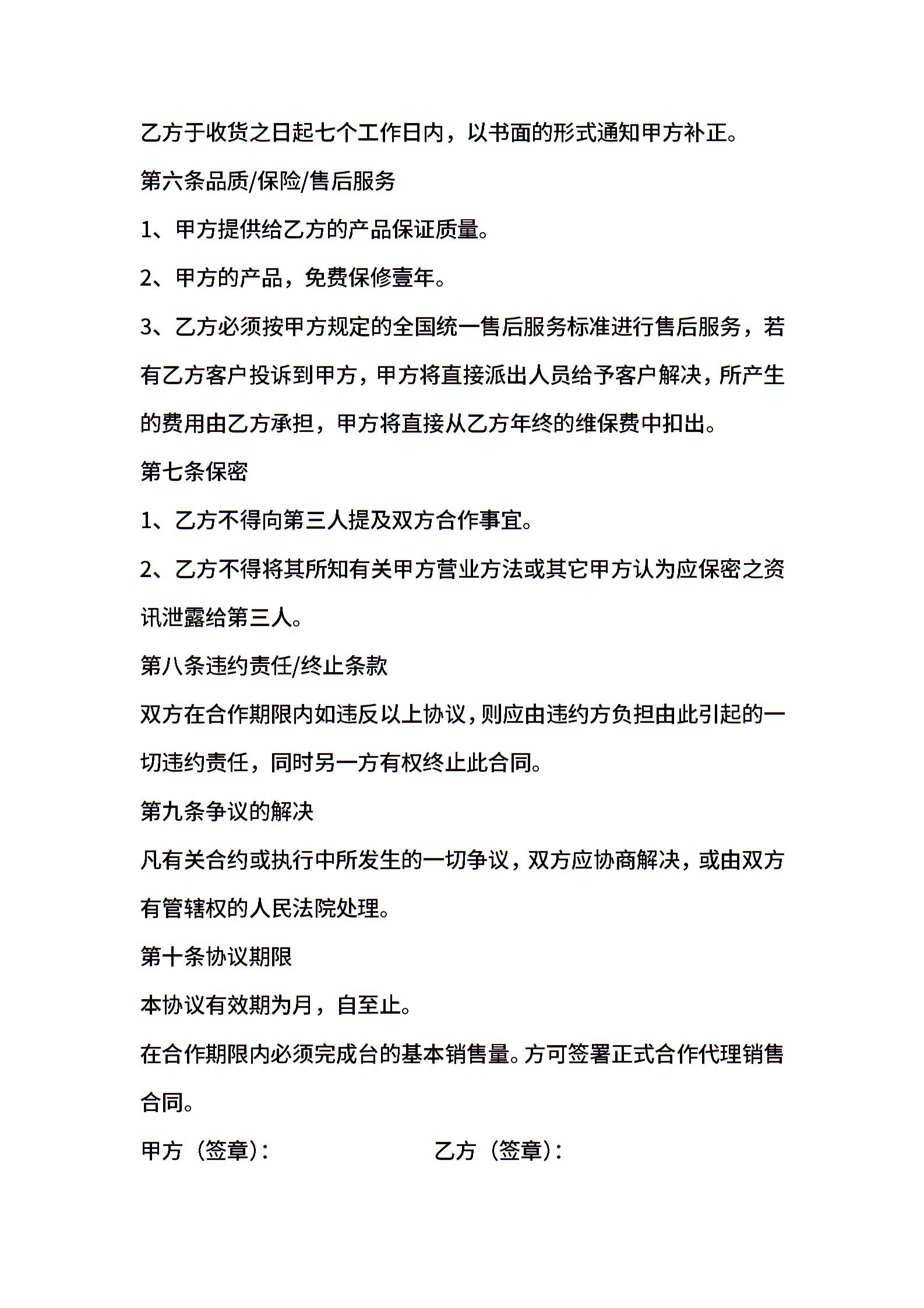 乙方于收货之日起七个工作日内，以书面的形式通知甲方补正。

第六条品质/保险/售后服务

1、甲方提供给乙方的产品保证质量。

2、甲方的产品，免费保修壹年。

3、乙方必须按甲方规定的全国统一售后服务标准进行售后服务，若有乙方客户投诉到甲方，甲方将直接派出人员给予客户解决，所产生的费用由乙方承担，甲方将直接从乙方年终的维保费中扣出。

第七条保密

1、乙方不得向第三人提及双方合作事宜。

2、乙方不得将其所知有关甲方营业方法或其它甲方认为应保密之资讯泄露给第三人。

第八条违约责任/终止条款

双方在合作期限内如违反以上协议，则应由违约方负担由此引起的一切违约责任，同时另一方有权终止此合同。

第九条争议的解决

凡有关合约或执行中所发生的一切争议，双方应协商解决，或由双方有管辖权的人民法院处理。

第十条协议期限

本协议有效期为月，自至止。

在合作期限内必须完成台的基本销售量。方可签署正式合作代理销售合同。

甲方（签章）：

乙方（签章）：